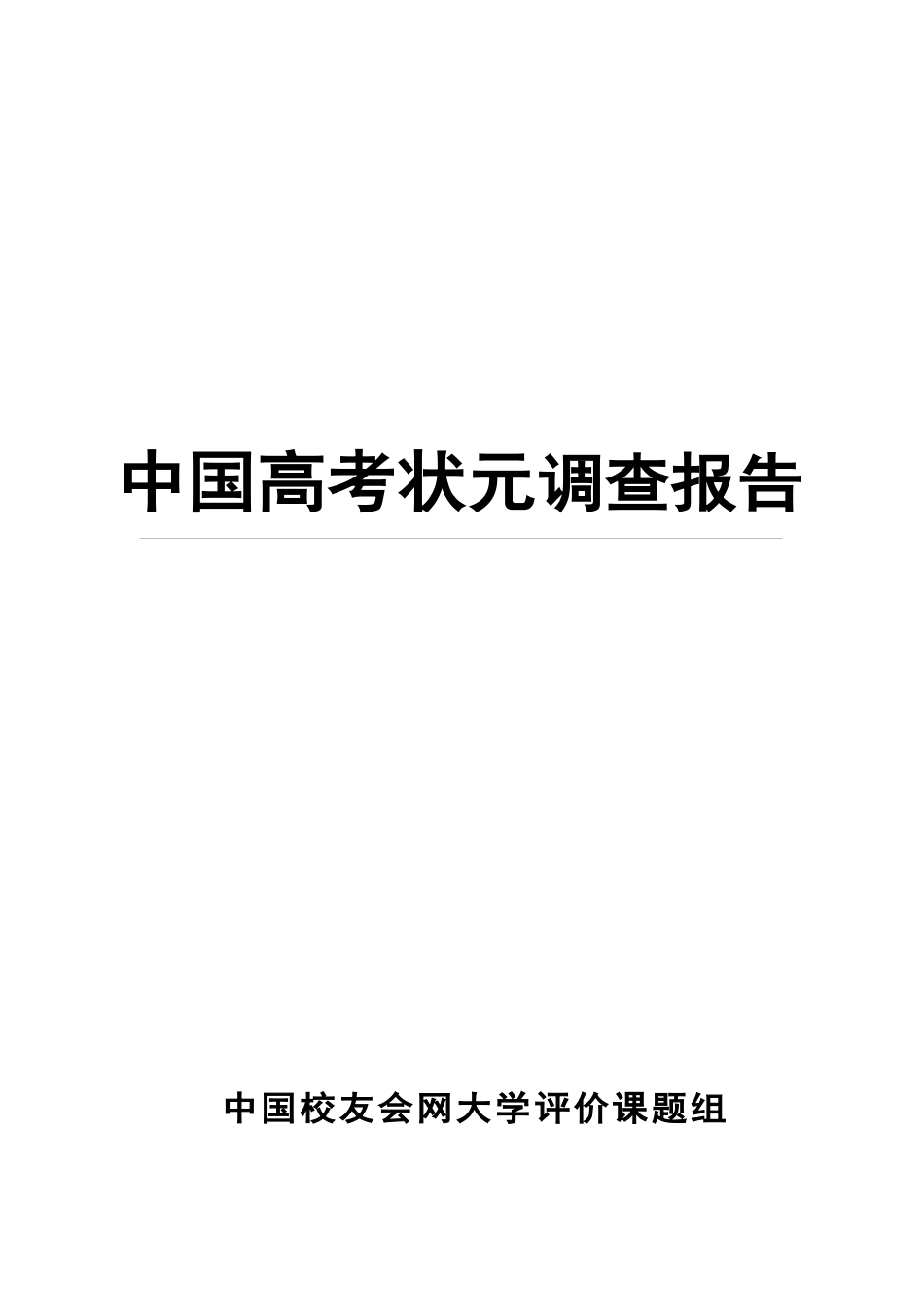 中国高考状元调查报告

中国校友会网大学评价课题组